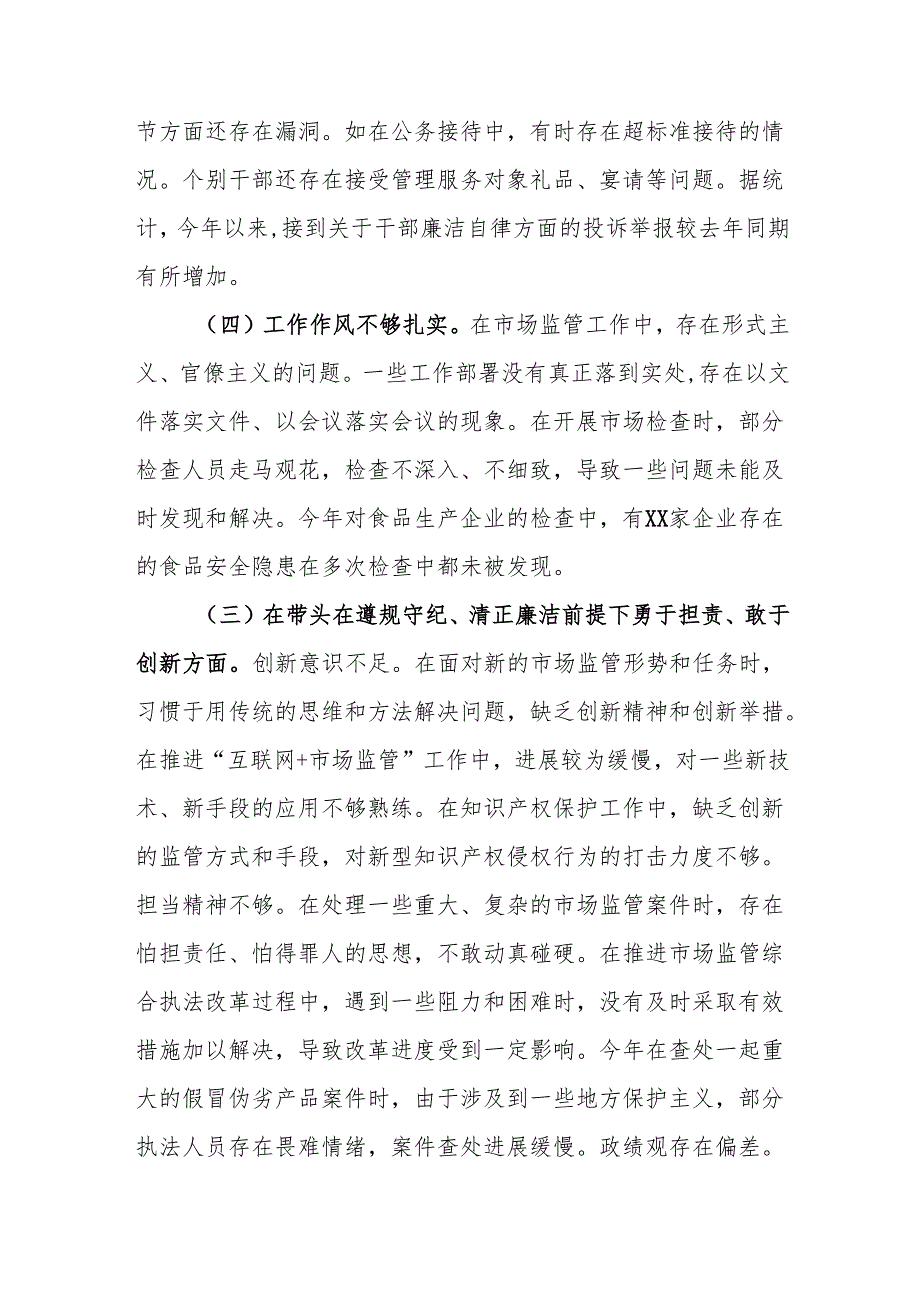 节方面还存在漏洞。如在公务接待中，有时存在超标准接待的情况。个别干部还存在接受管理服务对象礼品、宴请等问题。据统计，今年以来，接到关于干部廉洁自律方面的投诉举报较去年同期有所增加。

（四）工作作风不够扎实。在市场监管工作中，存在形式主义、官僚主义的问题。一些工作部署没有真正落到实处，存在以文件落实文件、以会议落实会议的现象。在开展市场检查时，部分检查人员走马观花，检查不深入、不细致，导致一些问题未能及时发现和解决。今年对食品生产企业的检查中，有XX家企业存在的食品安全隐患在多次检查中都未被发现。

（三）在带头在遵规守纪、清正廉洁前提下勇于担责、敢于创新方面。创新意识不足。在面对新的市场监管形势和任务时，习惯于用传统的思维和方法解决问题，缺乏创新精神和创新举措。在推进“互联网+市场监管”工作中，进展较为缓慢，对一些新技术、新手段的应用不够熟练。在知识产权保护工作中，缺乏创新的监管方式和手段，对新型知识产权侵权行为的打击力度不够。担当精神不够。在处理一些重大、复杂的市场监管案件时，存在怕担责任、怕得罪人的思想，不敢动真碰硬。在推进市场监管综合执法改革过程中，遇到一些阻力和困难时，没有及时采取有效措施加以解决，导致改革进度受到一定影响。今年在查处一起重大的假冒伪劣产品案件时，由于涉及到一些地方保护主义，部分执法人员存在畏难情绪，案件查处进展缓慢。政绩观存在偏差。